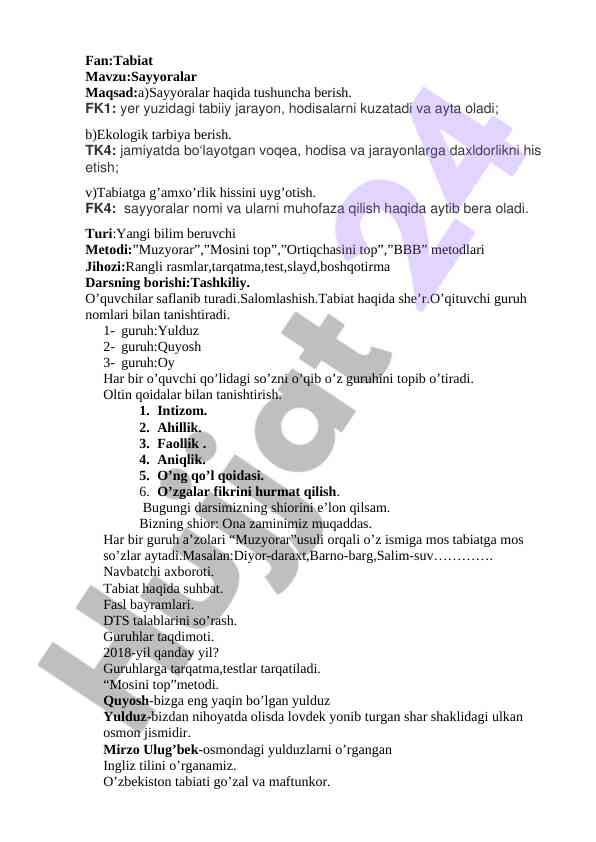 Fan:Tabiat
Mavzu:Sayyoralar
Maqsad:a)Sayyoralar haqida tushuncha berish.
FK1: yer yuzidagi tabiiy jarayon, hodisalarni kuzatadi va ayta oladi;

b)Ekologik tarbiya berish.
TK4: jamiyatda bo'layotgan voqea, hodisa va jarayonlarga daxldorlikni his etish;

v)Tabiatga g'amxo'rlik hissini uyg'otish.
FK4: sayyoralar nomi va ularni muhofaza qilish haqida aytib bera oladi.

Turi:Yangi bilim beruvchi
Metodi:"Muzyorar","Mosini top","Ortiqchasini top","BBB" metodlari
Jihozi:Rangli rasmlar,tarqatma,test,slayd,boshqotirma
Darsning borishi:Tashkiliy.
O'quvchilar saflanib turadi.Salomlashish.Tabiat haqida she'r.O'qituvchi guruh nomlari bilan tanishtiradi.
1- guruh:Yulduz
2- guruh:Quyosh
3- guruh:Oy
Har bir o'quvchi qo'lidagi so'zni o'qib o'z guruhini topib o'tiradi.
Oltin qoidalar bilan tanishtirish.
1. Intizom.
2. Ahillik.
3. Faollik .
4. Aniqlik.
5. O'ng qo'l qoidasi.
6. O'zgalar fikrini hurmat qilish.
Bugungi darsimizning shiorini e'lon qilsam.
Bizning shior: Ona zaminimiz muqaddas.
Har bir guruh a'zolari "Muzyorar"usuli orqali o'z ismiga mos tabiatga mos so'zlar aytadi.Masalan:Diyor-daraxt,Barno-barg,Salim-suv………….
Navbatchi axboroti.
Tabiat haqida suhbat.
Fasl bayramlari.
DTS talablarini so'rash.
Guruhlar taqdimoti.
2018-yil qanday yil?
Guruhlarga tarqatma,testlar tarqatiladi.
"Mosini top"metodi.
Quyosh-bizga eng yaqin bo'lgan yulduz
Yulduz-bizdan nihoyatda olisda lovdek yonib turgan shar shaklidagi ulkan osmon jismidir.
Mirzo Ulug'bek-osmondagi yulduzlarni o'rgangan
Ingliz tilini o'rganamiz.
O'zbekiston tabiati go'zal va maftunkor.

Hujjat 24